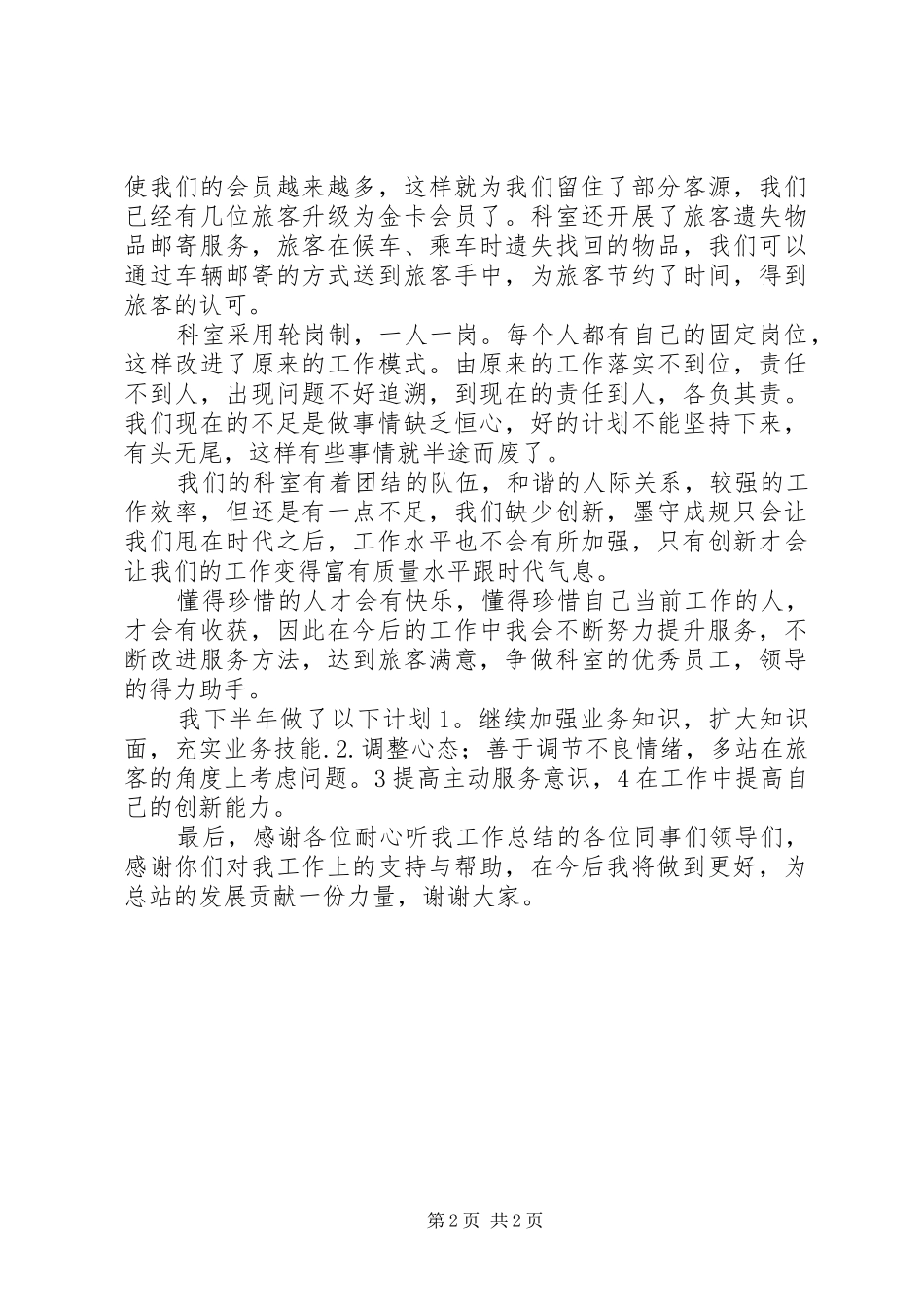 使我们的会员越来越多，这样就为我们留住了部分客源，我们已经有几位旅客升级为金卡会员了。科室还开展了旅客遗失物品邮寄服务，旅客在候车、乘车时遗失找回的物品，我们可以通过车辆邮寄的方式送到旅客手中，为旅客节约了时间，得到旅客的认可。

科室采用轮岗制，一人一岗。每个人都有自己的固定岗位，这样改进了原来的工作模式。由原来的工作落实不到位，责任不到人，出现问题不好追溯，到现在的责任到人，各负其责。我们现在的不足是做事情缺乏恒心，好的计划不能坚持下来，有头无尾，这样有些事情就半途而废了。

我们的科室有着团结的队伍，和谐的人际关系，较强的工作效率，但还是有一点不足，我们缺少创新，墨守成规只会让我们甩在时代之后，工作水平也不会有所加强，只有创新才会让我们的工作变得富有质量水平跟时代气息。

懂得珍惜的人才会有快乐，懂得珍惜自己当前工作的人，才会有收获，因此在今后的工作中我会不断努力提升服务，不断改进服务方法，达到旅客满意，争做科室的优秀员工，领导的得力助手。

我下半年做了以下计划1。继续加强业务知识，扩大知识面，充实业务技能.2.调整心态；善于调节不良情绪，多站在旅客的角度上考虑问题。3提高主动服务意识，4在工作中提高自己的创新能力。

最后，感谢各位耐心听我工作总结的各位同事们领导们，感谢你们对我工作上的支持与帮助，在今后我将做到更好，为总站的发展贡献一份力量，谢谢大家。

第2页 共2页